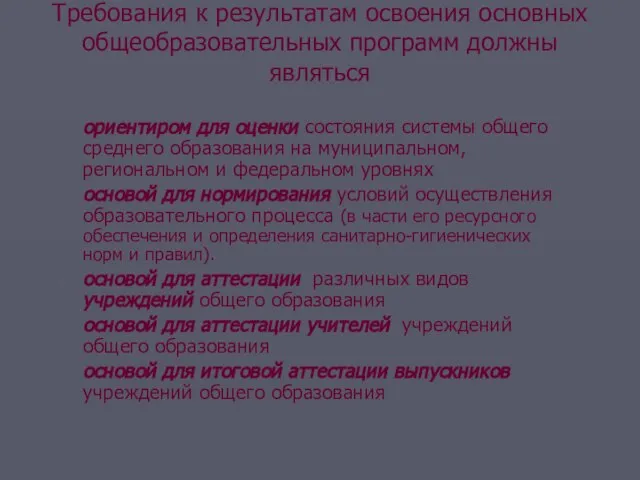 Требования к результатам освоения основных общеобразовательных программ должны являться

ориентиром для оценки состояния системы общего среднего образования на муниципальном, региональном и федеральном уровнях

основой для нормирования условий осуществления образовательного процесса (в части его ресурсного обеспечения и определения санитарно-гигиенических норм и правил).

основой для аттестации различных видов учреждений общего образования

основой для аттестации учителей учреждений общего образования

основой для итоговой аттестации выпускников учреждений общего образования